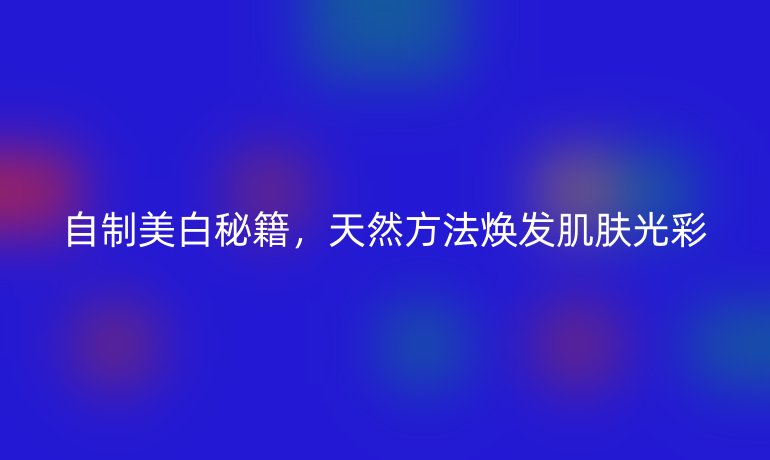 自制美白秘籍，天然方法焕发肌肤光彩